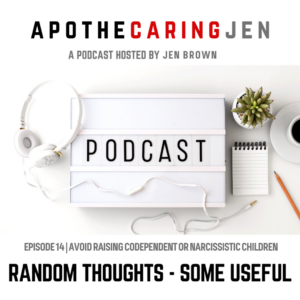 APOTHECARINGJEN

A PODCAST HOSTED BY JEN BROWN

PODCAST

EPISODE 14 | AVOID RAISING CODEPENDENT OR NARCISSISTIC CHILDREN

RANDOM THOUGHTS - SOME USEFUL